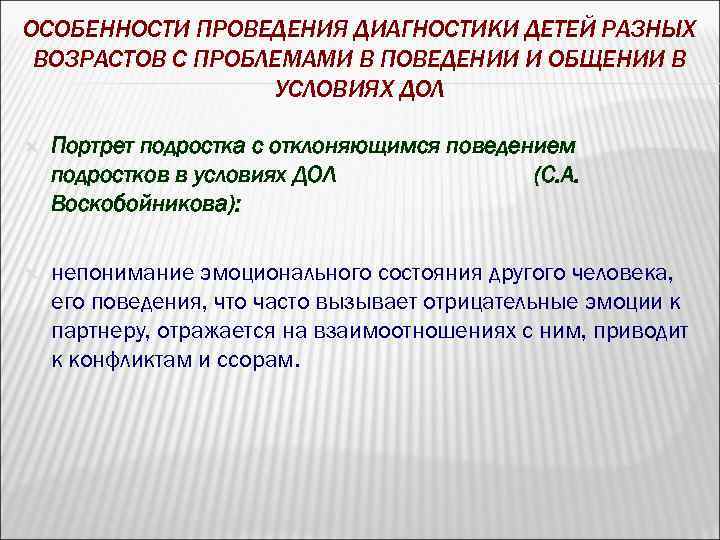 ОСОБЕННОСТИ ПРОВЕДЕНИЯ ДИАГНОСТИКИ ДЕТЕЙ РАЗНЫХ ВОЗРАСТОВ С ПРОБЛЕМАМИ В ПОВЕДЕНИИ И ОБЩЕНИИ В УСЛОВИЯХ ДОЛ

Портрет подростка с отклоняющимся поведением подростков в условиях ДОЛ (С.А. Воскобойникова):

непонимание эмоционального состояния другого человека, его поведения, что часто вызывает отрицательные эмоции к партнеру, отражается на взаимоотношениях с ним, приводит к конфликтам и ссорам.